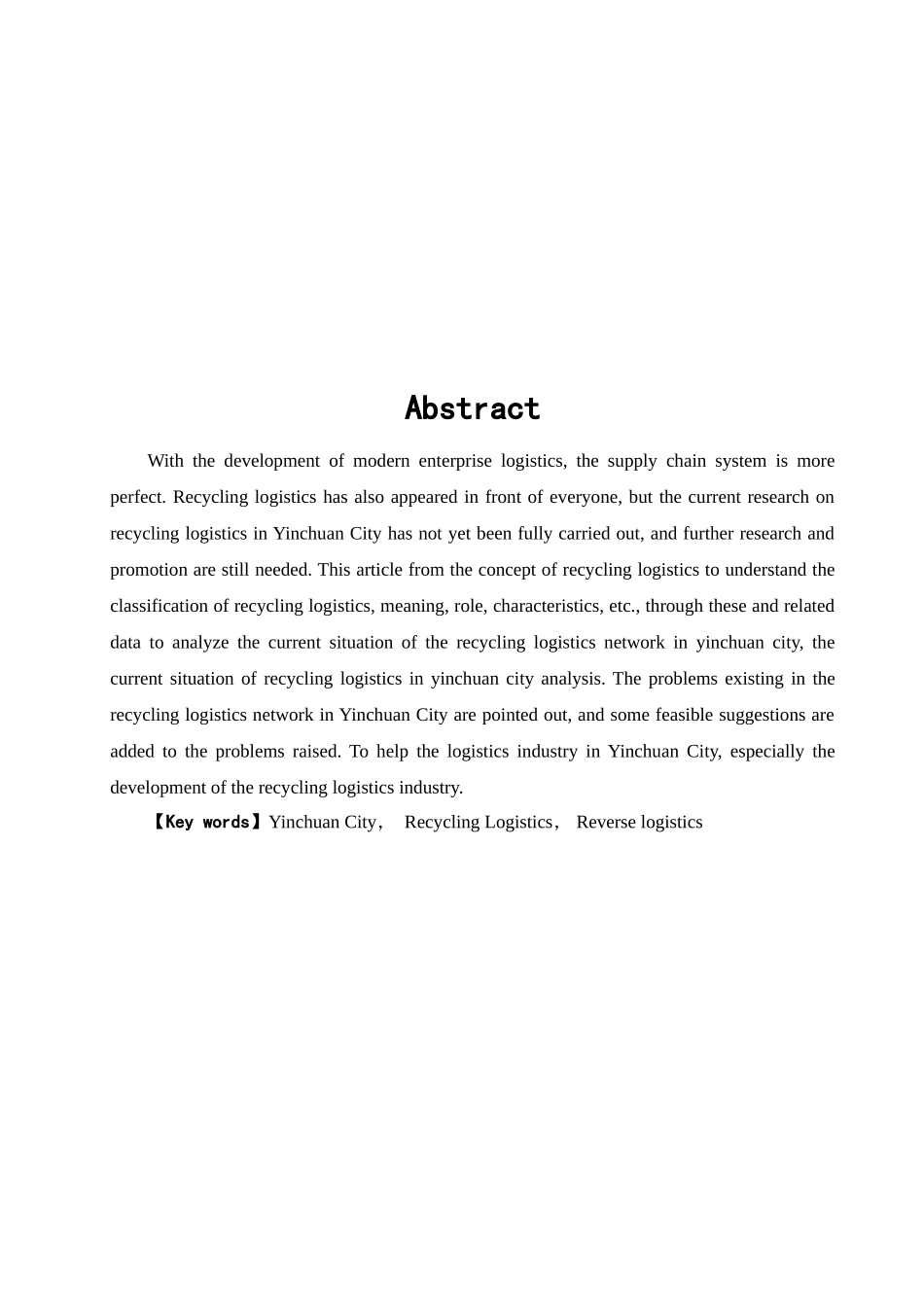 Abstract

With the development of modern enterprise logistics, the supply chain system is more perfect. Recycling logistics has also appeared in front of everyone, but the current research on recycling logistics in Yinchuan City has not yet been fully carried out, and further research and promotion are still needed. This article from the concept of recycling logistics to understand the classification of recycling logistics, meaning, role, characteristics, etc., through these and related data to analyze the current situation of the recycling logistics network in yinchuan city, the current situation of recycling logistics in yinchuan city analysis. The problems existing in the recycling logistics network in Yinchuan City are pointed out, and some feasible suggestions are added to the problems raised. To help the logistics industry in Yinchuan City, especially the development of the recycling logistics industry.

【Key words】Yinchuan City， Recycling Logistics， Reverse logistics